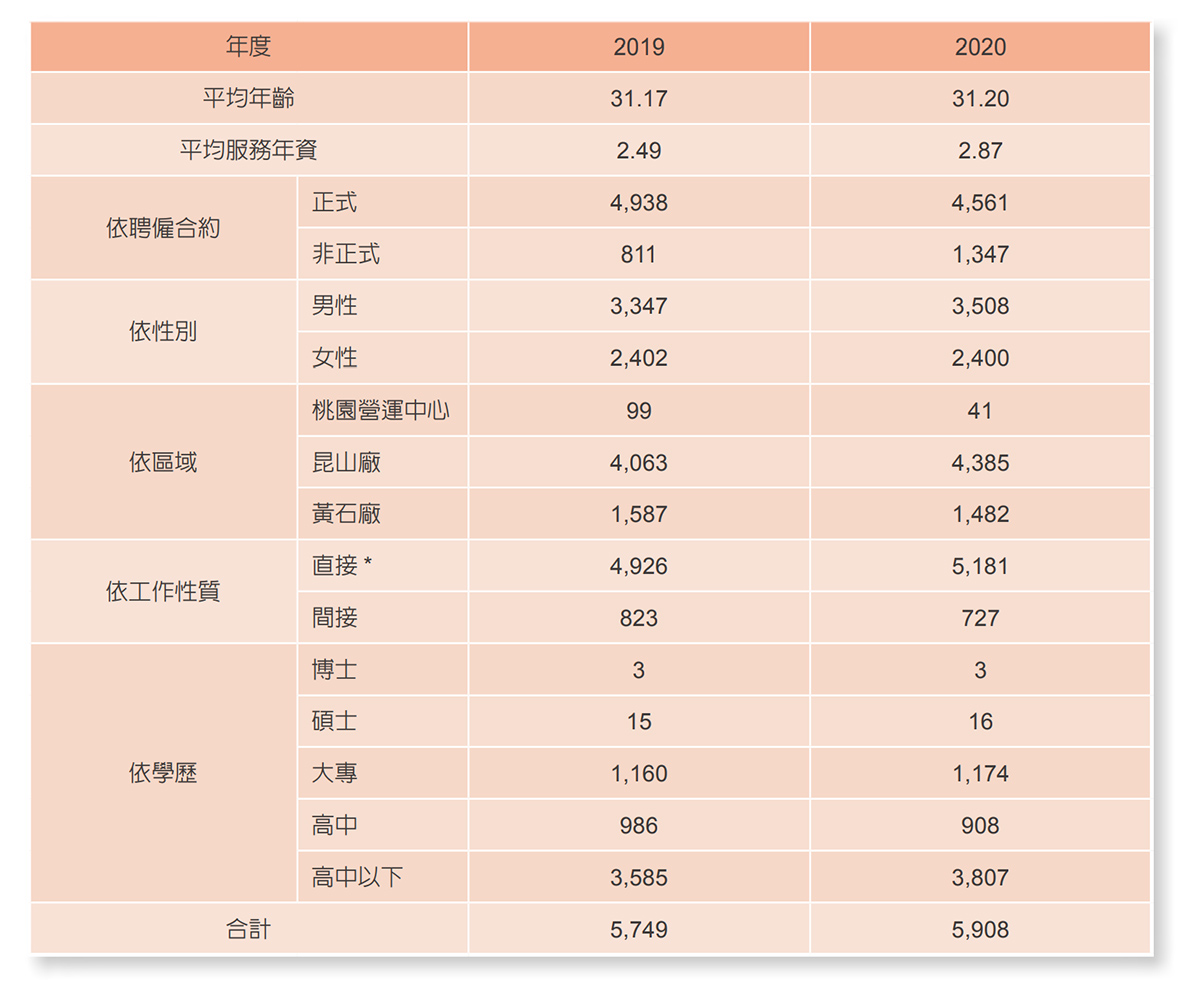 | 年度 | | 2019 | 2020 |
|---|---|---|---|
| 平均年齡 | | 31.17 | 31.20 |
| 平均服務年資 | | 2.49 | 2.87 |
| 依聘僱合約 | 正式 | 4,938 | 4,561 |
| | 非正式 | 811 | 1,347 |
| 依性別 | 男性 | 3,347 | 3,508 |
| | 女性 | 2,402 | 2,400 |
| 依區域 | 桃園營運中心 | 99 | 41 |
| | 昆山廠 | 4,063 | 4,385 |
| | 黃石廠 | 1,587 | 1,482 |
| 依工作性質 | 直接 * | 4,926 | 5,181 |
| | 間接 | 823 | 727 |
| 依學歷 | 博士 | 3 | 3 |
| | 碩士 | 15 | 16 |
| | 大專 | 1,160 | 1,174 |
| | 高中 | 986 | 908 |
| | 高中以下 | 3,585 | 3,807 |
| 合計 | | 5,749 | 5,908 |